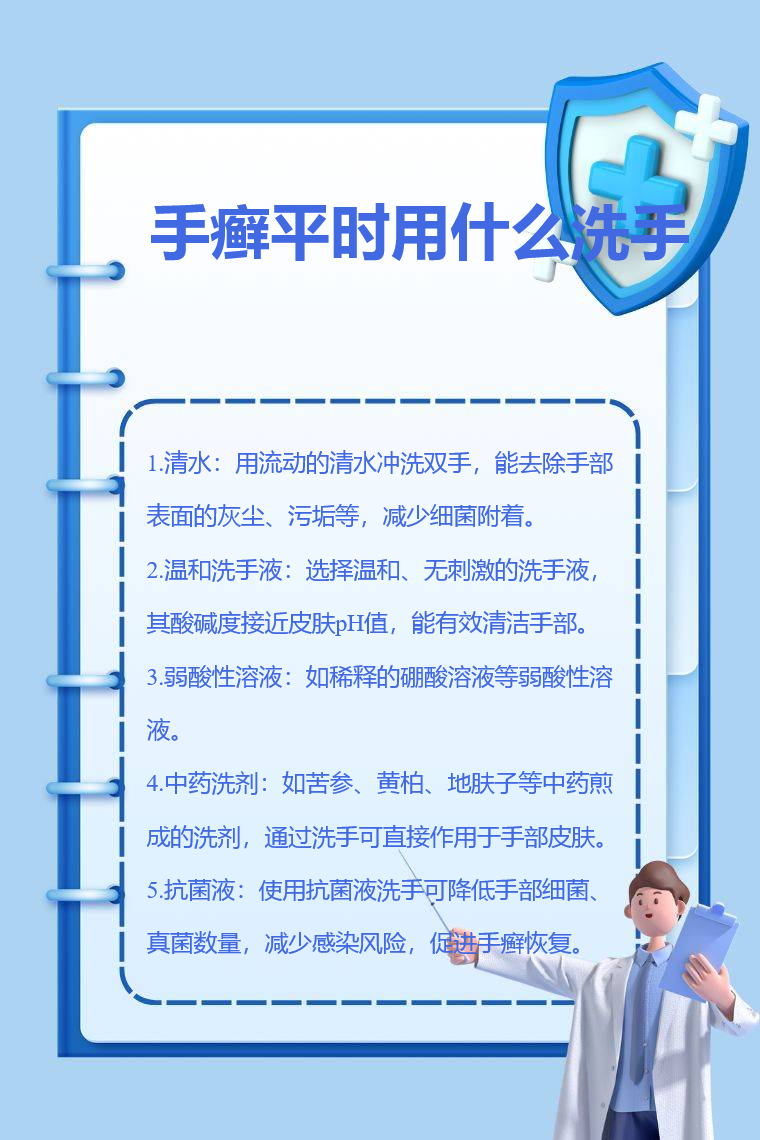 手癣平时用什么洗手

1.清水：用流动的清水冲洗双手，能去除手部表面的灰尘、污垢等，减少细菌附着。

2.温和洗手液：选择温和、无刺激的洗手液，其酸碱度接近皮肤pH值，能有效清洁手部。

3.弱酸性溶液：如稀释的硼酸溶液等弱酸性溶液。

4.中药洗剂：如苦参、黄柏、地肤子等中药煎成的洗剂，通过洗手可直接作用于手部皮肤。

5.抗菌液：使用抗菌液洗手可降低手部细菌、真菌数量，减少感染风险，促进手癣恢复。